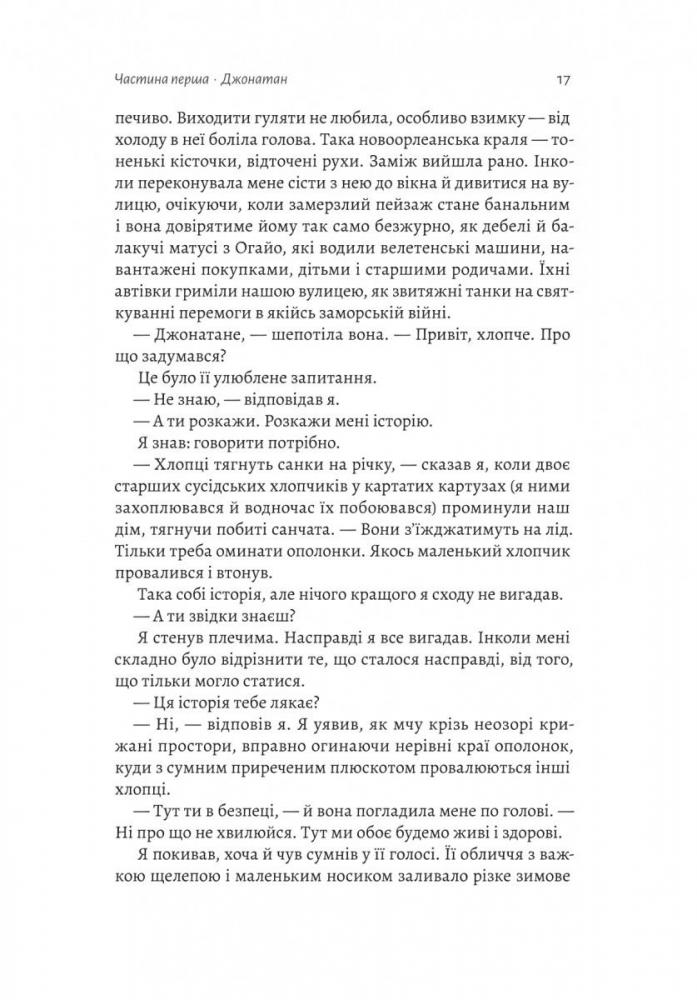 Частина перша · Джонатан 17

печиво. Виходити гуляти не любила, особливо взимку — від холоду в неї боліла голова. Така новоорлеанська краля — тоненькі кісточки, відточені рухи. Заміж вийшла рано. Інколи переконувала мене сісти з нею до вікна й дивитися на вулицю, очікуючи, коли замерзлий пейзаж стане банальним і вона довірятиме йому так само безжурно, як дебелі й балакучі матусі з Огайо, які водили велетенські машини, навантажені покупками, дітьми і старшими родичами. Їхні автівки гриміли нашою вулицею, як звитяжні танки на святкуванні перемоги в якійсь заморській війні.

— Джонатане, — шепотіла вона. — Привіт, хлопче. Про що задумався?

Це було її улюблене запитання.

— Не знаю, — відповідав я.

— А ти розкажи. Розкажи мені історію.

Я знав: говорити потрібно.

— Хлопці тягнуть санки на річку, — сказав я, коли двоє старших сусідських хлопчиків у картатих картузах (я ними захоплювався й водночас їх побоювався) проминули наш дім, тягнучи побиті санчата. — Вони з'їжджатимуть на лід. Тільки треба оминати ополонки. Якось маленький хлопчик провалився і втонув.

Така собі історія, але нічого кращого я сходу не вигадав.

— А ти звідки знаєш?

Я стенув плечима. Насправді я все вигадав. Інколи мені складно було відрізнити те, що сталося насправді, від того, що тільки могло статися.

— Ця історія тебе лякає?

— Ні, — відповів я. Я уявив, як мчу крізь неозорі крижані простори, вправно огинаючи нерівні краї ополонок, куди з сумним приреченим плюскотом провалюються інші хлопці.

— Тут ти в безпеці, — й вона погладила мене по голові. — Ні про що не хвилюйся. Тут ми обоє будемо живі і здорові.

Я покивав, хоча й чув сумнів у її голосі. Її обличчя з важкою щелепою і маленьким носиком заливало різке зимове